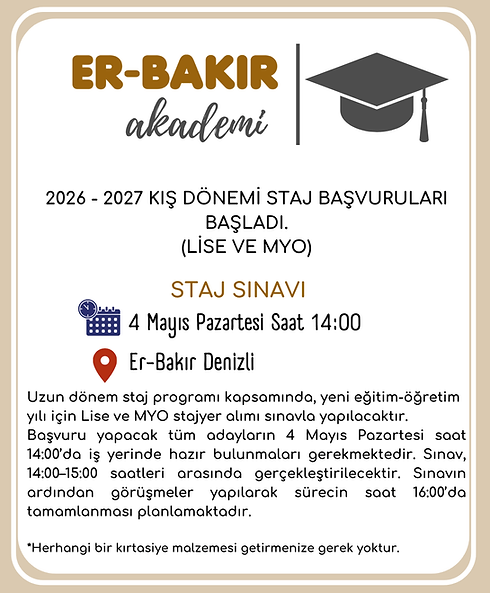 ER-BAKIR
akademi

2026 - 2027 KIŞ DÖNEMİ STAJ BAŞVURULARI BAŞLADI.
(LİSE VE MYO)

STAJ SINAVI

4 Mayıs Pazartesi Saat 14:00

Er-Bakır Denizli

Uzun dönem staj programı kapsamında, yeni eğitim-öğretim yılı için Lise ve MYO stajyer alımı sınavla yapılacaktır. Başvuru yapacak tüm adayların 4 Mayıs Pazartesi saat 14:00'da iş yerinde hazır bulunmaları gerekmektedir. Sınav, 14:00–15:00 saatleri arasında gerçekleştirilecektir. Sınavın ardından görüşmeler yapılarak sürecin saat 16:00'da tamamlanması planlamaktadır.

*Herhangi bir kırtasiye malzemesi getirmenize gerek yoktur.